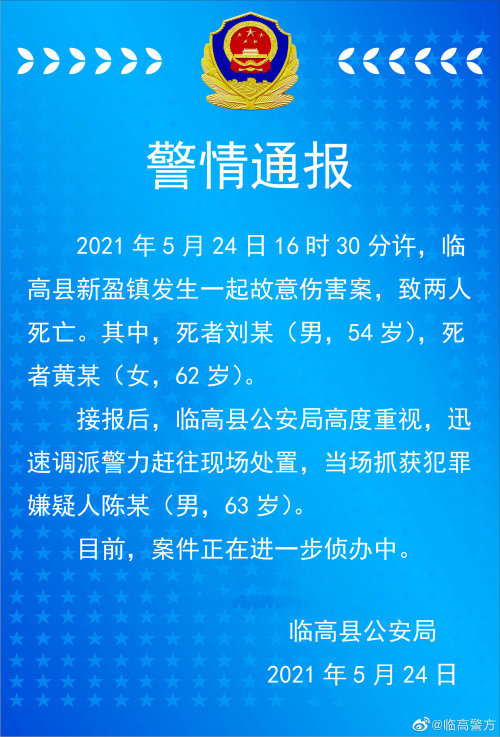 警情通报

2021 年 5 月 24 日 16 时 30 分许，临高县新盈镇发生一起故意伤害案，致两人死亡。其中，死者刘某（男，54 岁），死者黄某（女，62 岁）。

接报后，临高县公安局高度重视，迅速调派警力赶往现场处置，当场抓获犯罪嫌疑人陈某（男，63 岁）。

目前，案件正在进一步侦办中。

临高县公安局
2021 年 5 月 24 日

@临高警方